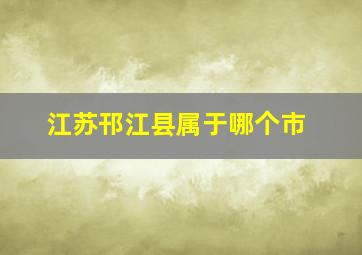 江苏邗江县属于哪个市